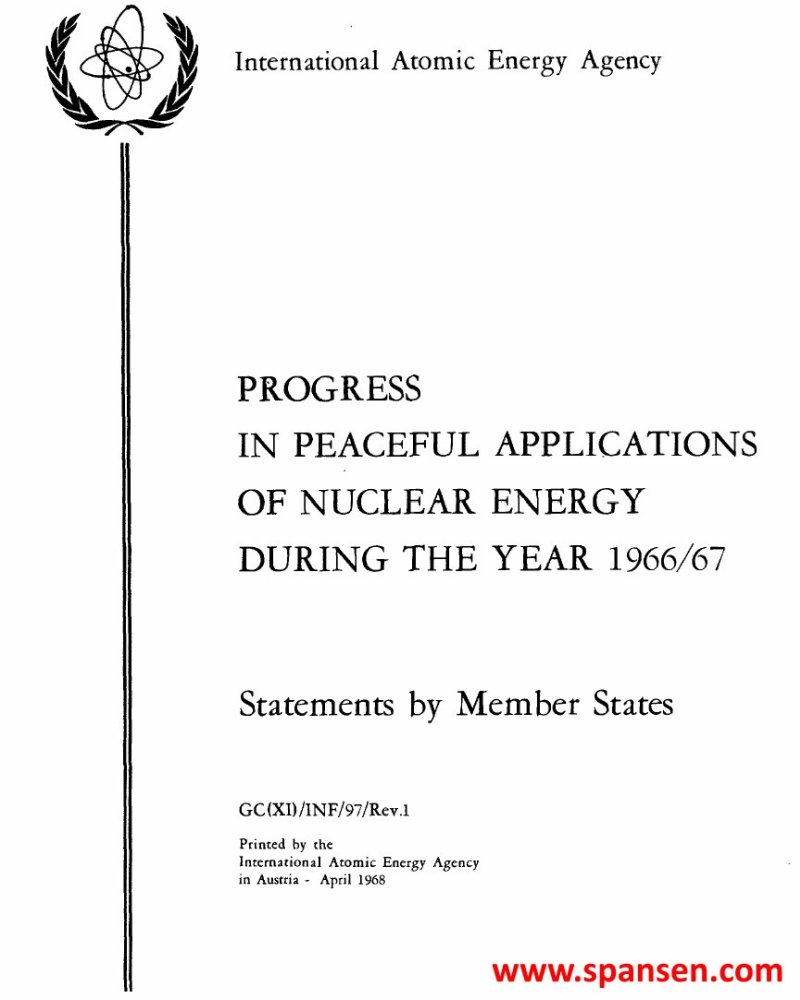 International Atomic Energy Agency

PROGRESS
IN PEACEFUL APPLICATIONS
OF NUCLEAR ENERGY
DURING THE YEAR 1966/67

Statements by Member States

GC(XI)/INF/97/Rev.1

Printed by the
International Atomic Energy Agency
in Austria - April 1968

www.spansen.com